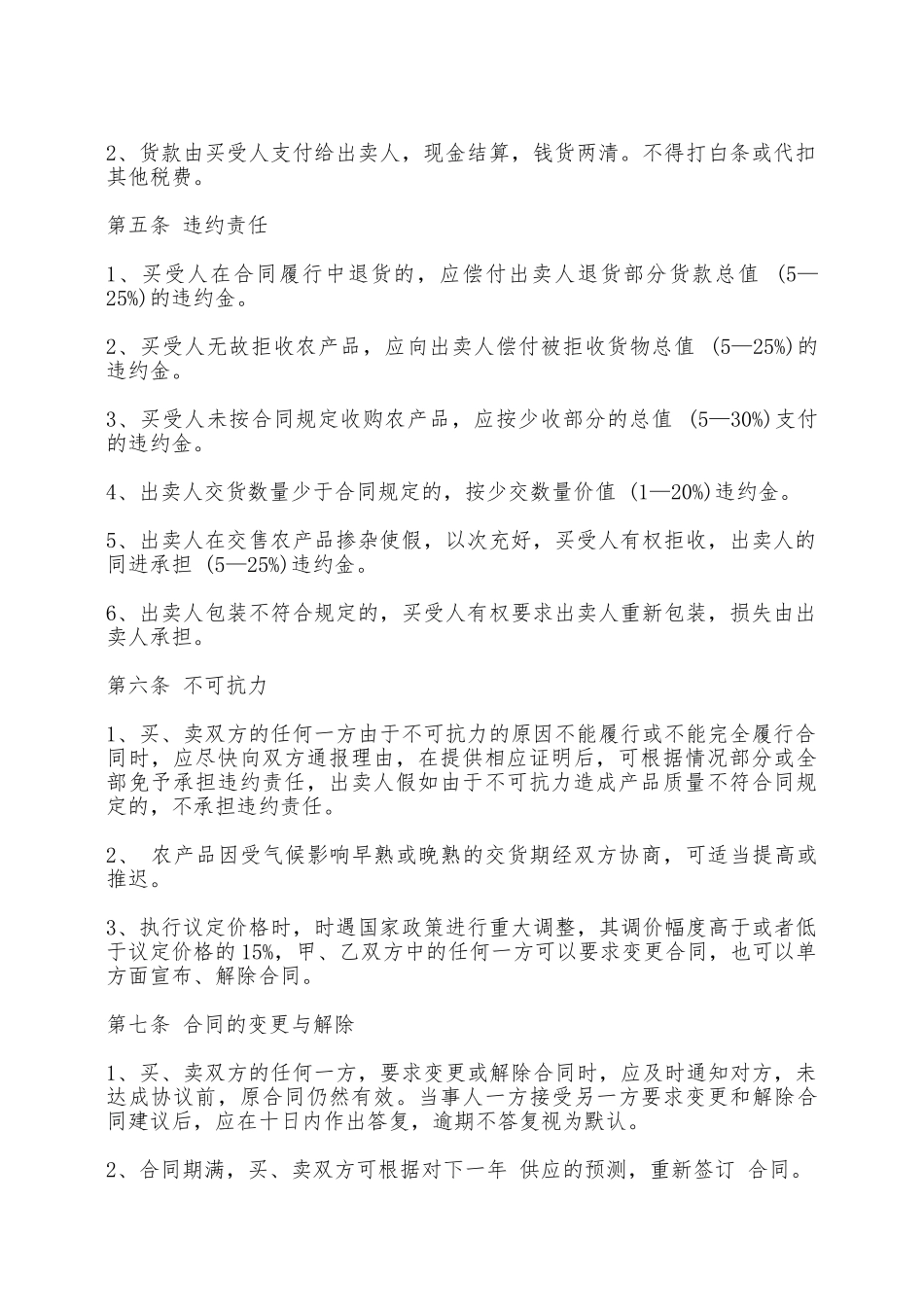 2、货款由买受人支付给出卖人，现金结算，钱货两清。不得打白条或代扣其他税费。

第五条 违约责任

1、买受人在合同履行中退货的，应偿付出卖人退货部分货款总值 (5—25%)的违约金。

2、买受人无故拒收农产品，应向出卖人偿付被拒收货物总值 (5—25%)的违约金。

3、买受人未按合同规定收购农产品，应按少收部分的总值 (5—30%)支付的违约金。

4、出卖人交货数量少于合同规定的，按少交数量价值 (1—20%)违约金。

5、出卖人在交售农产品掺杂使假，以次充好，买受人有权拒收，出卖人的同进承担 (5—25%)违约金。

6、出卖人包装不符合规定的，买受人有权要求出卖人重新包装，损失由出卖人承担。

第六条 不可抗力

1、买、卖双方的任何一方由于不可抗力的原因不能履行或不能完全履行合同时，应尽快向双方通报理由，在提供相应证明后，可根据情况部分或全部免予承担违约责任，出卖人假如由于不可抗力造成产品质量不符合同规定的，不承担违约责任。

2、 农产品因受气候影响早熟或晚熟的交货期经双方协商，可适当提高或推迟。

3、执行议定价格时，时遇国家政策进行重大调整，其调价幅度高于或者低于议定价格的15%，甲、乙双方中的任何一方可以要求变更合同，也可以单方面宣布、解除合同。

第七条 合同的变更与解除

1、买、卖双方的任何一方，要求变更或解除合同时，应及时通知对方，未达成协议前，原合同仍然有效。当事人一方接受另一方要求变更和解除合同建议后，应在十日内作出答复，逾期不答复视为默认。

2、合同期满，买、卖双方可根据对下一年 供应的预测，重新签订 合同。